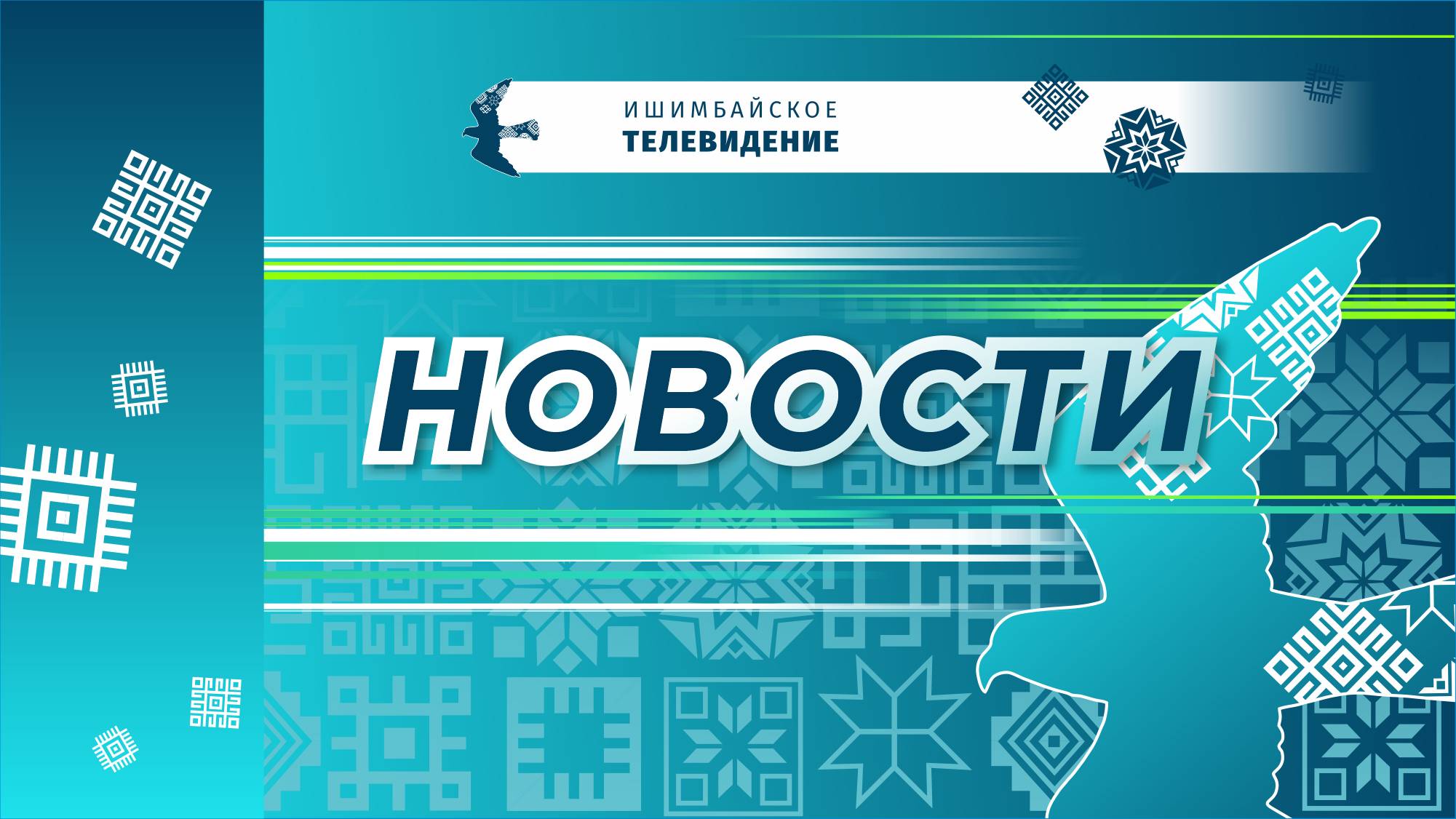 ИШИМБАЙСКОЕ
ТЕЛЕВИДЕНИЕ

НОВОСТИ